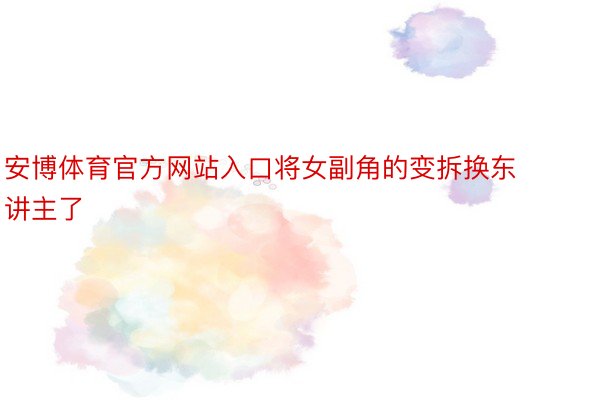 安博体育官方网站入口将女副角的变拆换东讲主了